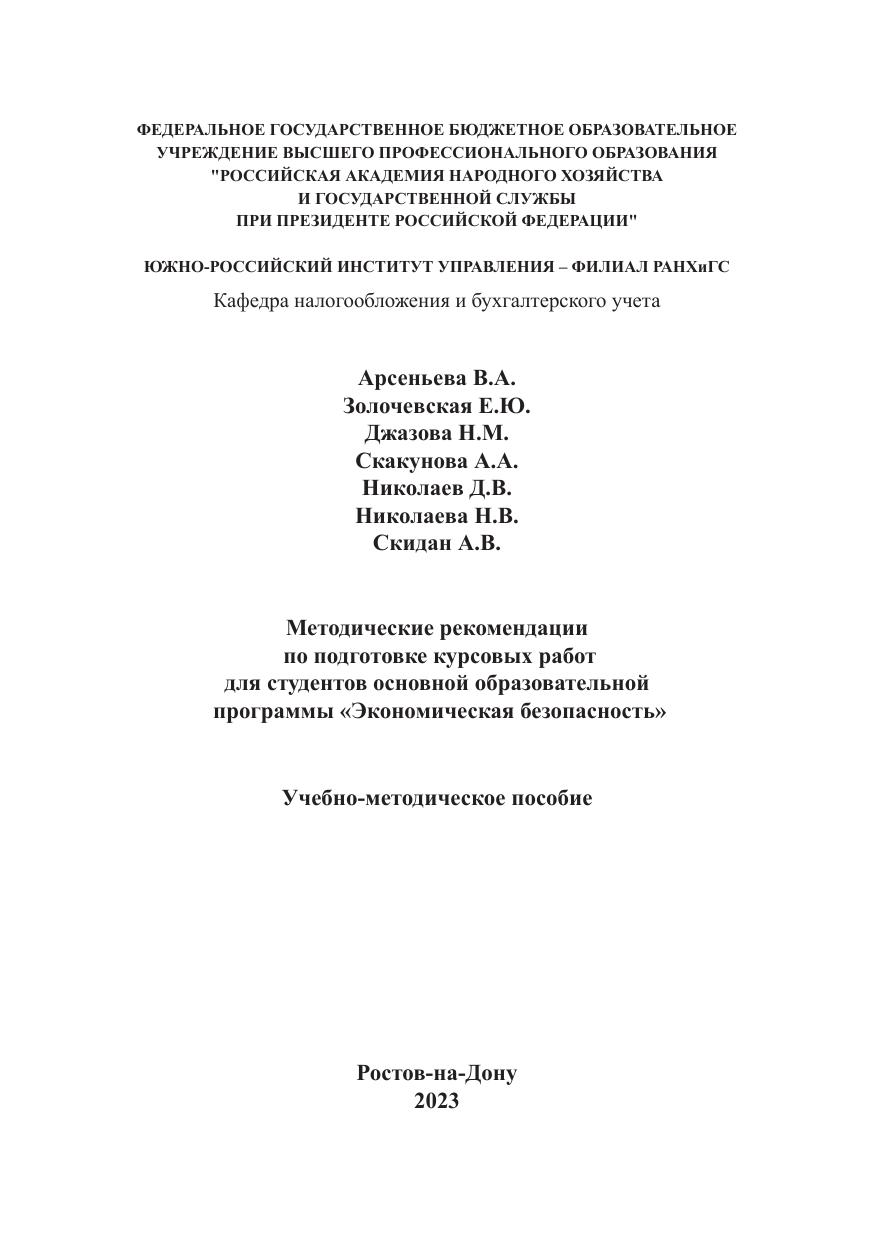 ФЕДЕРАЛЬНОЕ ГОСУДАРСТВЕННОЕ БЮДЖЕТНОЕ ОБРАЗОВАТЕЛЬНОЕ УЧРЕЖДЕНИЕ ВЫСШЕГО ПРОФЕССИОНАЛЬНОГО ОБРАЗОВАНИЯ "РОССИЙСКАЯ АКАДЕМИЯ НАРОДНОГО ХОЗЯЙСТВА И ГОСУДАРСТВЕННОЙ СЛУЖБЫ ПРИ ПРЕЗИДЕНТЕ РОССИЙСКОЙ ФЕДЕРАЦИИ"

ЮЖНО-РОССИЙСКИЙ ИНСТИТУТ УПРАВЛЕНИЯ – ФИЛИАЛ РАНХиГС

Кафедра налогообложения и бухгалтерского учета

Арсеньева В.А.
Золочевская Е.Ю.
Джазова Н.М.
Скакунова А.А.
Николаев Д.В.
Николаева Н.В.
Скидан А.В.

Методические рекомендации по подготовке курсовых работ для студентов основной образовательной программы «Экономическая безопасность»

Учебно-методическое пособие

Ростов-на-Дону
2023